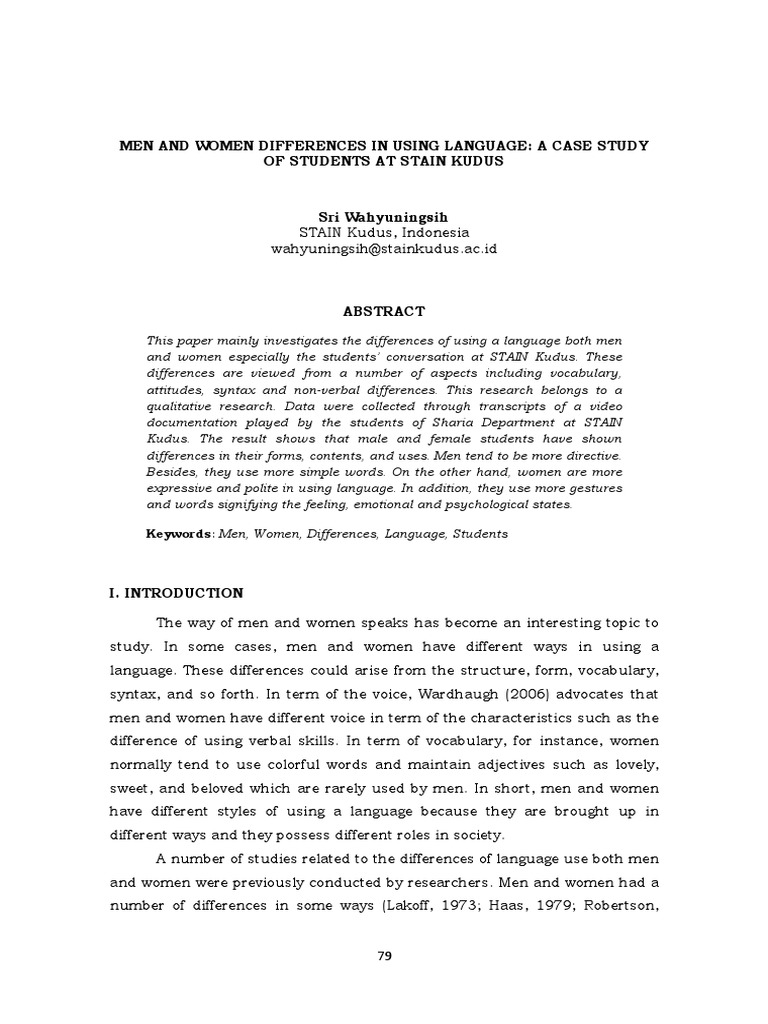 MEN AND WOMEN DIFFERENCES IN USING LANGUAGE: A CASE STUDY OF STUDENTS AT STAIN KUDUS

Sri Wahyuningsih
STAIN Kudus, Indonesia
wahyuningsih@stainkudus.ac.id

ABSTRACT

This paper mainly investigates the differences of using a language both men and women especially the students' conversation at STAIN Kudus. These differences are viewed from a number of aspects including vocabulary, attitudes, syntax and non-verbal differences. This research belongs to a qualitative research. Data were collected through transcripts of a video documentation played by the students of Sharia Department at STAIN Kudus. The result shows that male and female students have shown differences in their forms, contents, and uses. Men tend to be more directive. Besides, they use more simple words. On the other hand, women are more expressive and polite in using language. In addition, they use more gestures and words signifying the feeling, emotional and psychological states.

Keywords: Men, Women, Differences, Language, Students

I. INTRODUCTION

The way of men and women speaks has become an interesting topic to study. In some cases, men and women have different ways in using a language. These differences could arise from the structure, form, vocabulary, syntax, and so forth. In term of the voice, Wardhaugh (2006) advocates that men and women have different voice in term of the characteristics such as the difference of using verbal skills. In term of vocabulary, for instance, women normally tend to use colorful words and maintain adjectives such as lovely, sweet, and beloved which are rarely used by men. In short, men and women have different styles of using a language because they are brought up in different ways and they possess different roles in society.

A number of studies related to the differences of language use both men and women were previously conducted by researchers. Men and women had a number of differences in some ways (Lakoff, 1973; Haas, 1979; Robertson,

79